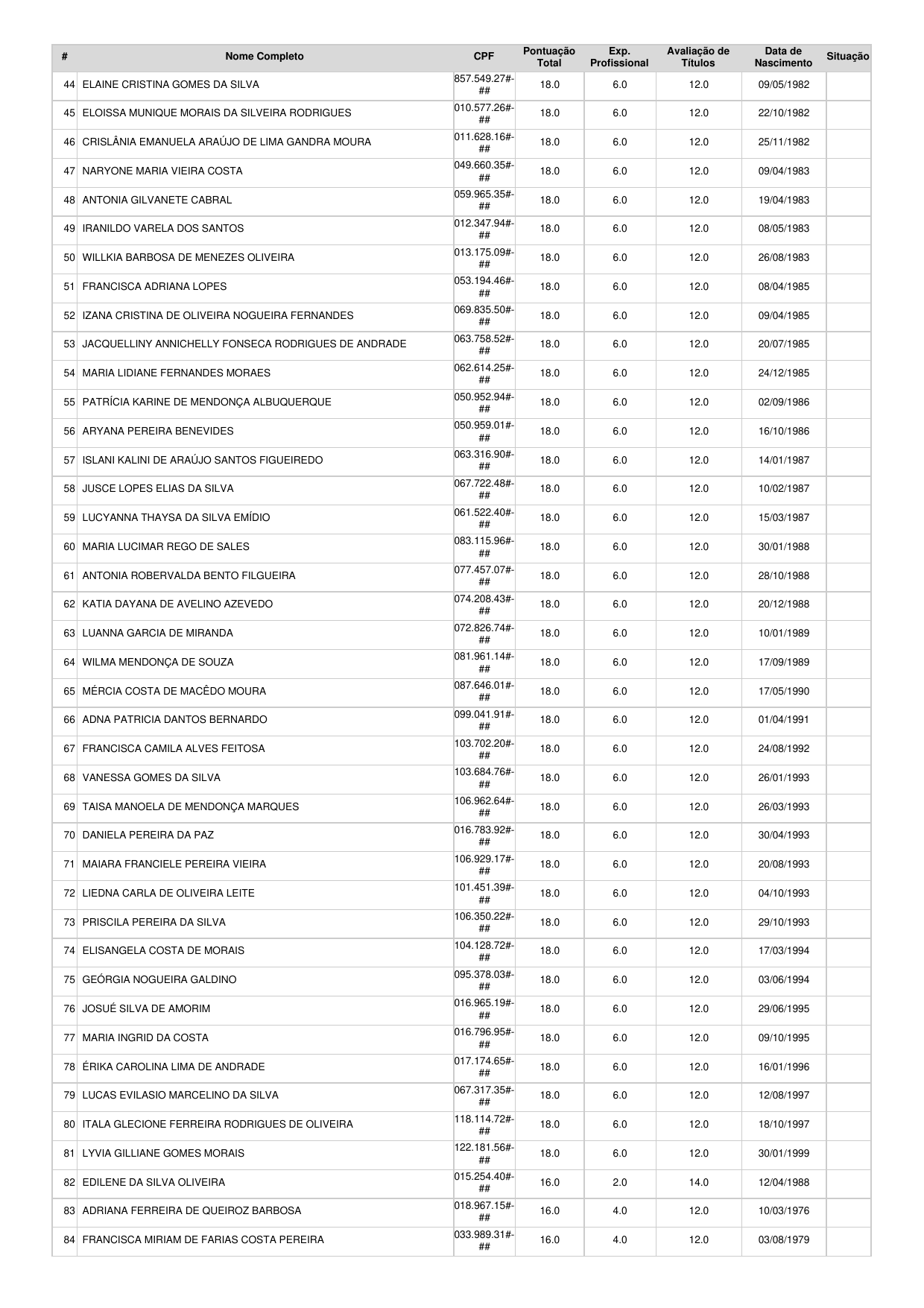 | # | Nome Completo | CPF | Pontuação Total | Exp. Profissional | Avaliação de Títulos | Data de Nascimento | Situação |
|---|---|---|---|---|---|---|---|
| 44 | ELAINE CRISTINA GOMES DA SILVA | 857.549.27#-## | 18.0 | 6.0 | 12.0 | 09/05/1982 | |
| 45 | ELOISSA MUNIQUE MORAIS DA SILVEIRA RODRIGUES | 010.577.26#-## | 18.0 | 6.0 | 12.0 | 22/10/1982 | |
| 46 | CRISLÂNIA EMANUELA ARAÚJO DE LIMA GANDRA MOURA | 011.628.16#-## | 18.0 | 6.0 | 12.0 | 25/11/1982 | |
| 47 | NARYONE MARIA VIEIRA COSTA | 049.660.35#-## | 18.0 | 6.0 | 12.0 | 09/04/1983 | |
| 48 | ANTONIA GILVANETE CABRAL | 059.965.35#-## | 18.0 | 6.0 | 12.0 | 19/04/1983 | |
| 49 | IRANILDO VARELA DOS SANTOS | 012.347.94#-## | 18.0 | 6.0 | 12.0 | 08/05/1983 | |
| 50 | WILLKIA BARBOSA DE MENEZES OLIVEIRA | 013.175.09#-## | 18.0 | 6.0 | 12.0 | 26/08/1983 | |
| 51 | FRANCISCA ADRIANA LOPES | 053.194.46#-## | 18.0 | 6.0 | 12.0 | 08/04/1985 | |
| 52 | IZANA CRISTINA DE OLIVEIRA NOGUEIRA FERNANDES | 069.835.50#-## | 18.0 | 6.0 | 12.0 | 09/04/1985 | |
| 53 | JACQUELLINY ANNICHELLY FONSECA RODRIGUES DE ANDRADE | 063.758.52#-## | 18.0 | 6.0 | 12.0 | 20/07/1985 | |
| 54 | MARIA LIDIANE FERNANDES MORAES | 062.614.25#-## | 18.0 | 6.0 | 12.0 | 24/12/1985 | |
| 55 | PATRÍCIA KARINE DE MENDONÇA ALBUQUERQUE | 050.952.94#-## | 18.0 | 6.0 | 12.0 | 02/09/1986 | |
| 56 | ARYANA PEREIRA BENEVIDES | 050.959.01#-## | 18.0 | 6.0 | 12.0 | 16/10/1986 | |
| 57 | ISLANI KALINI DE ARAÚJO SANTOS FIGUEIREDO | 063.316.90#-## | 18.0 | 6.0 | 12.0 | 14/01/1987 | |
| 58 | JUSCE LOPES ELIAS DA SILVA | 067.722.48#-## | 18.0 | 6.0 | 12.0 | 10/02/1987 | |
| 59 | LUCYANNA THAYSA DA SILVA EMÍDIO | 061.522.40#-## | 18.0 | 6.0 | 12.0 | 15/03/1987 | |
| 60 | MARIA LUCIMAR REGO DE SALES | 083.115.96#-## | 18.0 | 6.0 | 12.0 | 30/01/1988 | |
| 61 | ANTONIA ROBERVALDA BENTO FILGUEIRA | 077.457.07#-## | 18.0 | 6.0 | 12.0 | 28/10/1988 | |
| 62 | KATIA DAYANA DE AVELINO AZEVEDO | 074.208.43#-## | 18.0 | 6.0 | 12.0 | 20/12/1988 | |
| 63 | LUANNA GARCIA DE MIRANDA | 072.826.74#-## | 18.0 | 6.0 | 12.0 | 10/01/1989 | |
| 64 | WILMA MENDONÇA DE SOUZA | 081.961.14#-## | 18.0 | 6.0 | 12.0 | 17/09/1989 | |
| 65 | MÉRCIA COSTA DE MACÊDO MOURA | 087.646.01#-## | 18.0 | 6.0 | 12.0 | 17/05/1990 | |
| 66 | ADNA PATRICIA DANTOS BERNARDO | 099.041.91#-## | 18.0 | 6.0 | 12.0 | 01/04/1991 | |
| 67 | FRANCISCA CAMILA ALVES FEITOSA | 103.702.20#-## | 18.0 | 6.0 | 12.0 | 24/08/1992 | |
| 68 | VANESSA GOMES DA SILVA | 103.684.76#-## | 18.0 | 6.0 | 12.0 | 26/01/1993 | |
| 69 | TAISA MANOELA DE MENDONÇA MARQUES | 106.962.64#-## | 18.0 | 6.0 | 12.0 | 26/03/1993 | |
| 70 | DANIELA PEREIRA DA PAZ | 016.783.92#-## | 18.0 | 6.0 | 12.0 | 30/04/1993 | |
| 71 | MAIARA FRANCIELE PEREIRA VIEIRA | 106.929.17#-## | 18.0 | 6.0 | 12.0 | 20/08/1993 | |
| 72 | LIEDNA CARLA DE OLIVEIRA LEITE | 101.451.39#-## | 18.0 | 6.0 | 12.0 | 04/10/1993 | |
| 73 | PRISCILA PEREIRA DA SILVA | 106.350.22#-## | 18.0 | 6.0 | 12.0 | 29/10/1993 | |
| 74 | ELISANGELA COSTA DE MORAIS | 104.128.72#-## | 18.0 | 6.0 | 12.0 | 17/03/1994 | |
| 75 | GEÓRGIA NOGUEIRA GALDINO | 095.378.03#-## | 18.0 | 6.0 | 12.0 | 03/06/1994 | |
| 76 | JOSUÉ SILVA DE AMORIM | 016.965.19#-## | 18.0 | 6.0 | 12.0 | 29/06/1995 | |
| 77 | MARIA INGRID DA COSTA | 016.796.95#-## | 18.0 | 6.0 | 12.0 | 09/10/1995 | |
| 78 | ÉRIKA CAROLINA LIMA DE ANDRADE | 017.174.65#-## | 18.0 | 6.0 | 12.0 | 16/01/1996 | |
| 79 | LUCAS EVILASIO MARCELINO DA SILVA | 067.317.35#-## | 18.0 | 6.0 | 12.0 | 12/08/1997 | |
| 80 | ITALA GLECIONE FERREIRA RODRIGUES DE OLIVEIRA | 118.114.72#-## | 18.0 | 6.0 | 12.0 | 18/10/1997 | |
| 81 | LYVIA GILLIANE GOMES MORAIS | 122.181.56#-## | 18.0 | 6.0 | 12.0 | 30/01/1999 | |
| 82 | EDILENE DA SILVA OLIVEIRA | 015.254.40#-## | 16.0 | 2.0 | 14.0 | 12/04/1988 | |
| 83 | ADRIANA FERREIRA DE QUEIROZ BARBOSA | 018.967.15#-## | 16.0 | 4.0 | 12.0 | 10/03/1976 | |
| 84 | FRANCISCA MIRIAM DE FARIAS COSTA PEREIRA | 033.989.31#-## | 16.0 | 4.0 | 12.0 | 03/08/1979 | |